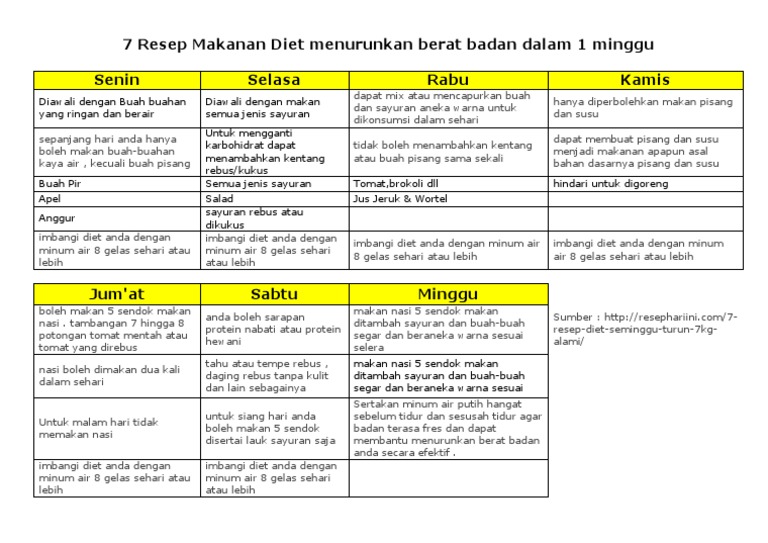 7 Resep Makanan Diet menurunkan berat badan dalam 1 minggu

| Senin | Selasa | Rabu | Kamis |
|---|---|---|---|
| Diawali dengan Buah buahan yang ringan dan berair | Diawali dengan makan semua jenis sayuran | dapat mix atau mencapurkan buah dan sayuran aneka warna untuk dikonsumsi dalam sehari | hanya diperbolehkan makan pisang dan susu |
| sepanjang hari anda hanya boleh makan buah-buahan kaya air , kecuali buah pisang | Untuk mengganti karbohidrat dapat menambahkan kentang rebus/kukus | tidak boleh menambahkan kentang atau buah pisang sama sekali | dapat membuat pisang dan susu menjadi makanan apapun asal bahan dasarnya pisang dan susu |
| Buah Pir | Semua jenis sayuran | Tomat,brokoli dll | hindari untuk digoreng |
| Apel | Salad | Jus Jeruk & Wortel | |
| Anggur | sayuran rebus atau dikukus | | |
| imbangi diet anda dengan minum air 8 gelas sehari atau lebih | imbangi diet anda dengan minum air 8 gelas sehari atau lebih | imbangi diet anda dengan minum air 8 gelas sehari atau lebih | imbangi diet anda dengan minum air 8 gelas sehari atau lebih |

| Jum'at | Sabtu | Minggu |
|---|---|---|
| boleh makan 5 sendok makan nasi . tambangan 7 hingga 8 potongan tomat mentah atau tomat yang direbus | anda boleh sarapan protein nabati atau protein hewani | makan nasi 5 sendok makan ditambah sayuran dan buah-buah segar dan beraneka warna sesuai selera |
| nasi boleh dimakan dua kali dalam sehari | tahu atau tempe rebus , daging rebus tanpa kulit dan lain sebagainya | makan nasi 5 sendok makan ditambah sayuran dan buah-buah segar dan beraneka warna sesuai |
| Untuk malam hari tidak memakan nasi | untuk siang hari anda boleh makan 5 sendok disertai lauk sayuran saja | Sertakan minum air putih hangat sebelum tidur dan sesusah tidur agar badan terasa fres dan dapat membantu menurunkan berat badan anda secara efektif . |
| imbangi diet anda dengan minum air 8 gelas sehari atau lebih | imbangi diet anda dengan minum air 8 gelas sehari atau lebih | |

Sumber : http://resephariini.com/7-resep-diet-seminggu-turun-7kg-alami/